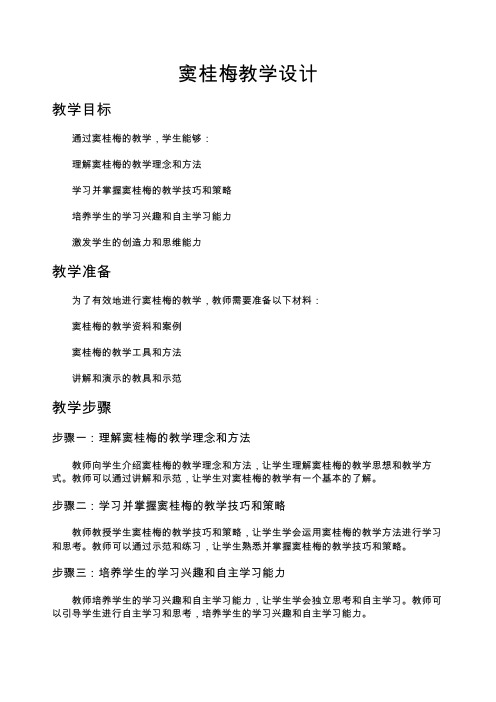 窦桂梅教学设计

教学目标

通过窦桂梅的教学，学生能够：

理解窦桂梅的教学理念和方法

学习并掌握窦桂梅的教学技巧和策略

培养学生的学习兴趣和自主学习能力

激发学生的创造力和思维能力

教学准备

为了有效地进行窦桂梅的教学，教师需要准备以下材料：

窦桂梅的教学资料和案例

窦桂梅的教学工具和方法

讲解和演示的教具和示范

教学步骤

步骤一：理解窦桂梅的教学理念和方法

教师向学生介绍窦桂梅的教学理念和方法，让学生理解窦桂梅的教学思想和教学方式。教师可以通过讲解和示范，让学生对窦桂梅的教学有一个基本的了解。

步骤二：学习并掌握窦桂梅的教学技巧和策略

教师教授学生窦桂梅的教学技巧和策略，让学生学会运用窦桂梅的教学方法进行学习和思考。教师可以通过示范和练习，让学生熟悉并掌握窦桂梅的教学技巧和策略。

步骤三：培养学生的学习兴趣和自主学习能力

教师培养学生的学习兴趣和自主学习能力，让学生学会独立思考和自主学习。教师可以引导学生进行自主学习和思考，培养学生的学习兴趣和自主学习能力。